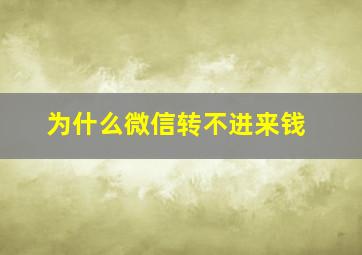 为什么微信转不进来钱